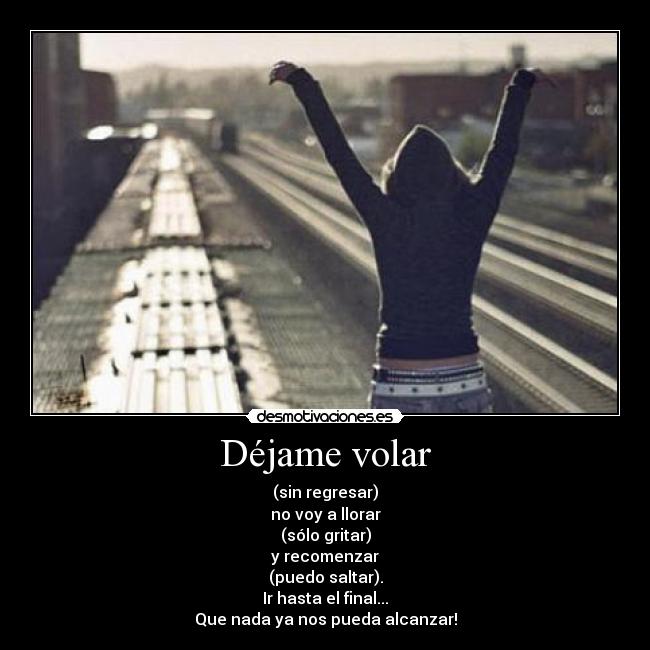 desmotivaciones.es

Déjame volar

(sin regresar)
no voy a llorar
(sólo gritar)
y recomenzar
(puedo saltar).
Ir hasta el final...
Que nada ya nos pueda alcanzar!